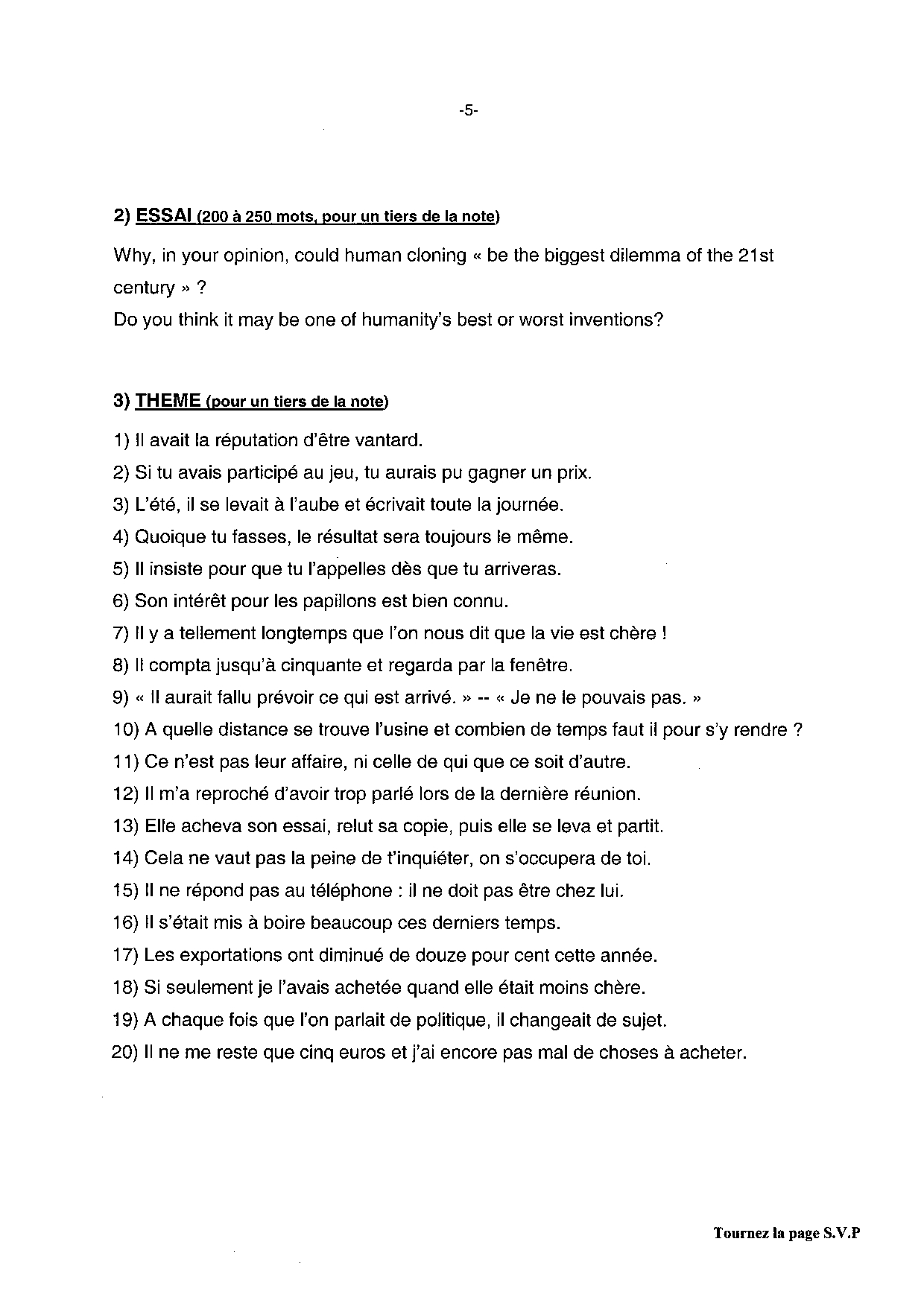 -5-

2) ESSAI (200 à 250 mots, pour un tiers de la note)

Why, in your opinion, could human cloning « be the biggest dilemma of the 21st century » ?
Do you think it may be one of humanity's best or worst inventions?

3) THEME (pour un tiers de la note)

1) Il avait la réputation d'être vantard.
2) Si tu avais participé au jeu, tu aurais pu gagner un prix.
3) L'été, il se levait à l'aube et écrivait toute la journée.
4) Quoique tu fasses, le résultat sera toujours le même.
5) Il insiste pour que tu l'appelles dès que tu arriveras.
6) Son intérêt pour les papillons est bien connu.
7) Il y a tellement longtemps que l'on nous dit que la vie est chère !
8) Il compta jusqu'à cinquante et regarda par la fenêtre.
9) « Il aurait fallu prévoir ce qui est arrivé. » -- « Je ne le pouvais pas. »
10) A quelle distance se trouve l'usine et combien de temps faut il pour s'y rendre ?
11) Ce n'est pas leur affaire, ni celle de qui que ce soit d'autre.
12) Il m'a reproché d'avoir trop parlé lors de la dernière réunion.
13) Elle acheva son essai, relut sa copie, puis elle se leva et partit.
14) Cela ne vaut pas la peine de t'inquiéter, on s'occupera de toi.
15) Il ne répond pas au téléphone : il ne doit pas être chez lui.
16) Il s'était mis à boire beaucoup ces derniers temps.
17) Les exportations ont diminué de douze pour cent cette année.
18) Si seulement je l'avais achetée quand elle était moins chère.
19) A chaque fois que l'on parlait de politique, il changeait de sujet.
20) Il ne me reste que cinq euros et j'ai encore pas mal de choses à acheter.

Tournez la page S.V.P